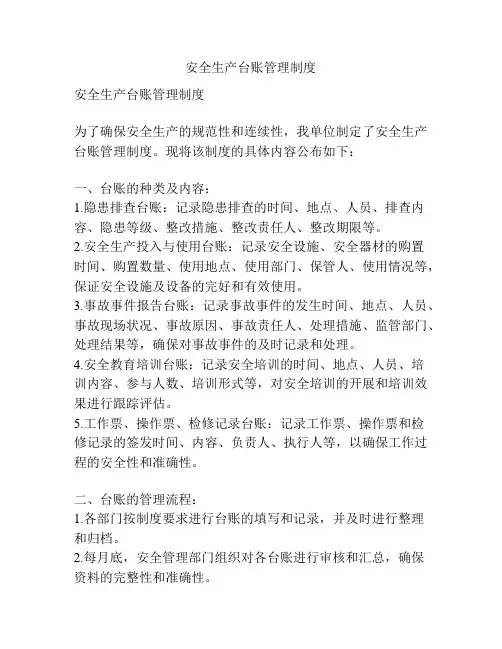 安全生产台账管理制度

安全生产台账管理制度

为了确保安全生产的规范性和连续性，我单位制定了安全生产台账管理制度。现将该制度的具体内容公布如下：

一、台账的种类及内容：
1.隐患排查台账：记录隐患排查的时间、地点、人员、排查内容、隐患等级、整改措施、整改责任人、整改期限等。
2.安全生产投入与使用台账：记录安全设施、安全器材的购置时间、购置数量、使用地点、使用部门、保管人、使用情况等，保证安全设施及设备的完好和有效使用。
3.事故事件报告台账：记录事故事件的发生时间、地点、人员、事故现场状况、事故原因、事故责任人、处理措施、监管部门、处理结果等，确保对事故事件的及时记录和处理。
4.安全教育培训台账：记录安全培训的时间、地点、人员、培训内容、参与人数、培训形式等，对安全培训的开展和培训效果进行跟踪评估。
5.工作票、操作票、检修记录台账：记录工作票、操作票和检修记录的签发时间、内容、负责人、执行人等，以确保工作过程的安全性和准确性。

二、台账的管理流程：
1.各部门按制度要求进行台账的填写和记录，并及时进行整理和归档。
2.每月底，安全管理部门组织对各台账进行审核和汇总，确保资料的完整性和准确性。